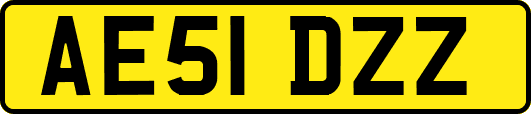 AE51 DZZ